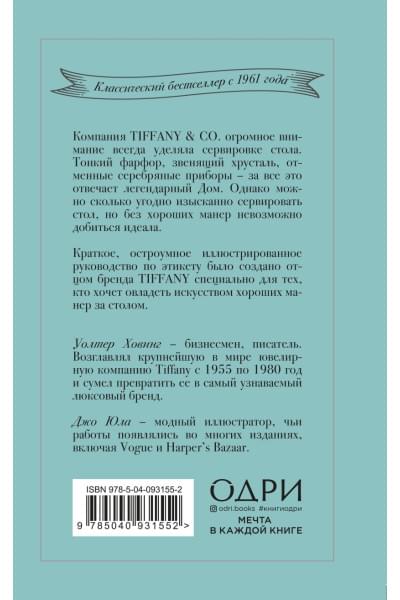 Классический бестселлер с 1961 года

Компания TIFFANY & CO. огромное внимание всегда уделяла сервировке стола. Тонкий фарфор, звенящий хрусталь, отменные серебряные приборы – за все это отвечает легендарный Дом. Однако можно сколько угодно изысканно сервировать стол, но без хороших манер невозможно добиться идеала.

Краткое, остроумное иллюстрированное руководство по этикету было создано отцом бренда TIFFANY специально для тех, кто хочет овладеть искусством хороших манер за столом.

Уолтер Ховинг – бизнесмен, писатель. Возглавлял крупнейшую в мире ювелирную компанию Tiffany с 1955 по 1980 год и сумел превратить ее в самый узнаваемый люксовый бренд.

Джо Юла – модный иллюстратор, чьи работы появлялись во многих изданиях, включая Vogue и Harper's Bazaar.

ISBN 978-5-04-093155-2

9 785040 931552 >

ОДРИ

odri.books #книгиодри

МЕЧТА В КАЖДОЙ КНИГЕ